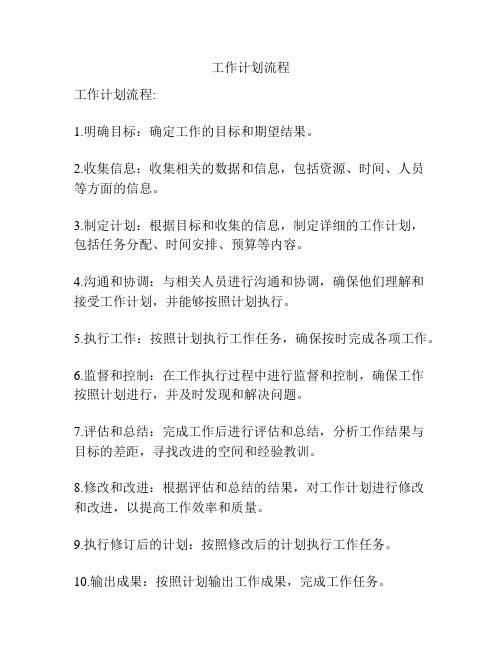 工作计划流程

工作计划流程:

1.明确目标：确定工作的目标和期望结果。

2.收集信息：收集相关的数据和信息，包括资源、时间、人员等方面的信息。

3.制定计划：根据目标和收集的信息，制定详细的工作计划，包括任务分配、时间安排、预算等内容。

4.沟通和协调：与相关人员进行沟通和协调，确保他们理解和接受工作计划，并能够按照计划执行。

5.执行工作：按照计划执行工作任务，确保按时完成各项工作。

6.监督和控制：在工作执行过程中进行监督和控制，确保工作按照计划进行，并及时发现和解决问题。

7.评估和总结：完成工作后进行评估和总结，分析工作结果与目标的差距，寻找改进的空间和经验教训。

8.修改和改进：根据评估和总结的结果，对工作计划进行修改和改进，以提高工作效率和质量。

9.执行修订后的计划：按照修改后的计划执行工作任务。

10.输出成果：按照计划输出工作成果，完成工作任务。